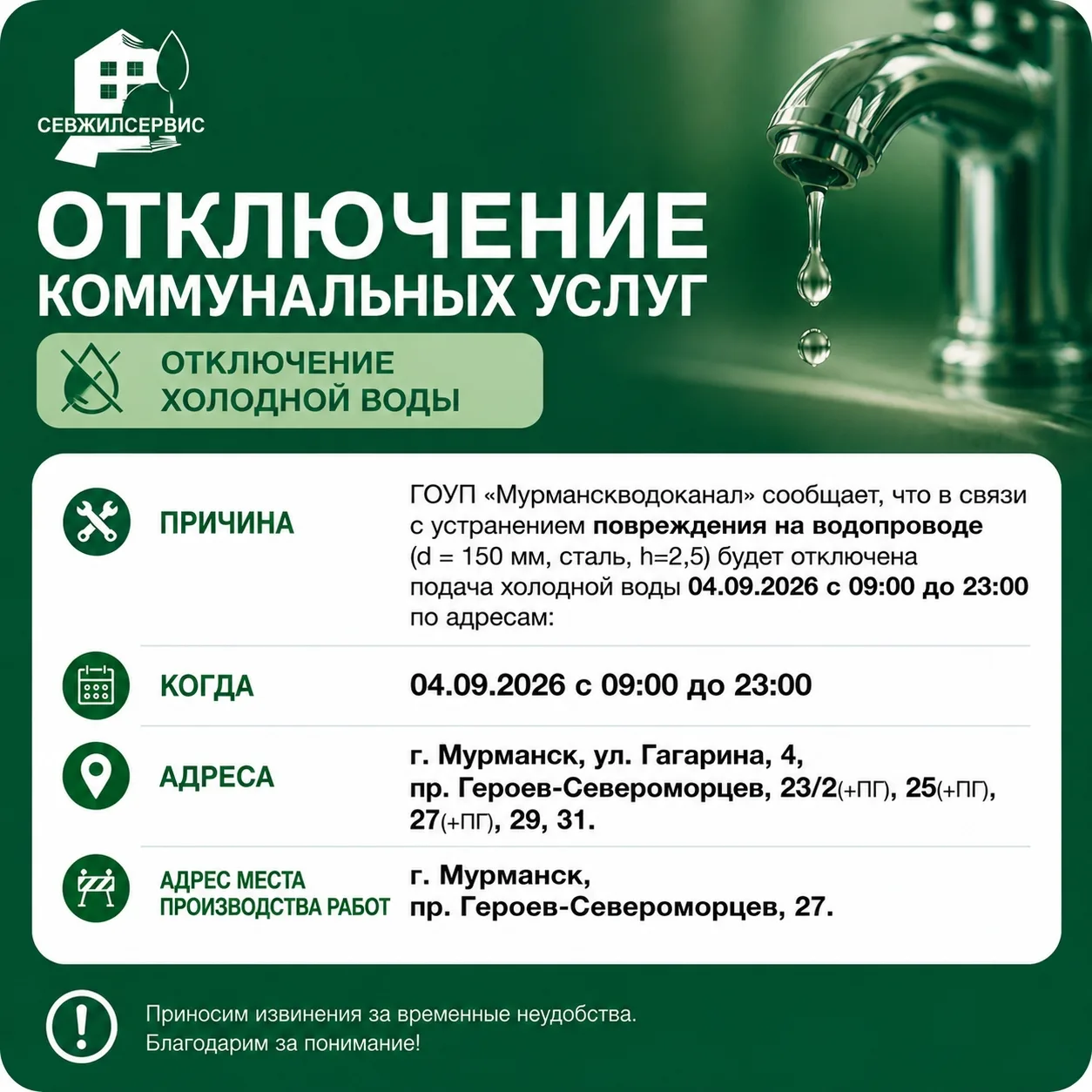 СЕВЖИЛСЕРВИС

ОТКЛЮЧЕНИЕ
КОММУНАЛЬНЫХ УСЛУГ

ОТКЛЮЧЕНИЕ ХОЛОДНОЙ ВОДЫ

ПРИЧИНА

ГОУП «Мурманскводоканал» сообщает, что в связи с устранением повреждения на водопроводе (d = 150 мм, сталь, h=2,5) будет отключена подача холодной воды 04.09.2026 с 09:00 до 23:00 по адресам:

КОГДА

04.09.2026 с 09:00 до 23:00

АДРЕСА

г. Мурманск, ул. Гагарина, 4,
пр. Героев-Североморцев, 23/2(+ПГ), 25(+ПГ), 27(+ПГ), 29, 31.

АДРЕС МЕСТА ПРОИЗВОДСТВА РАБОТ

г. Мурманск,
пр. Героев-Североморцев, 27.

Приносим извинения за временные неудобства.
Благодарим за понимание!